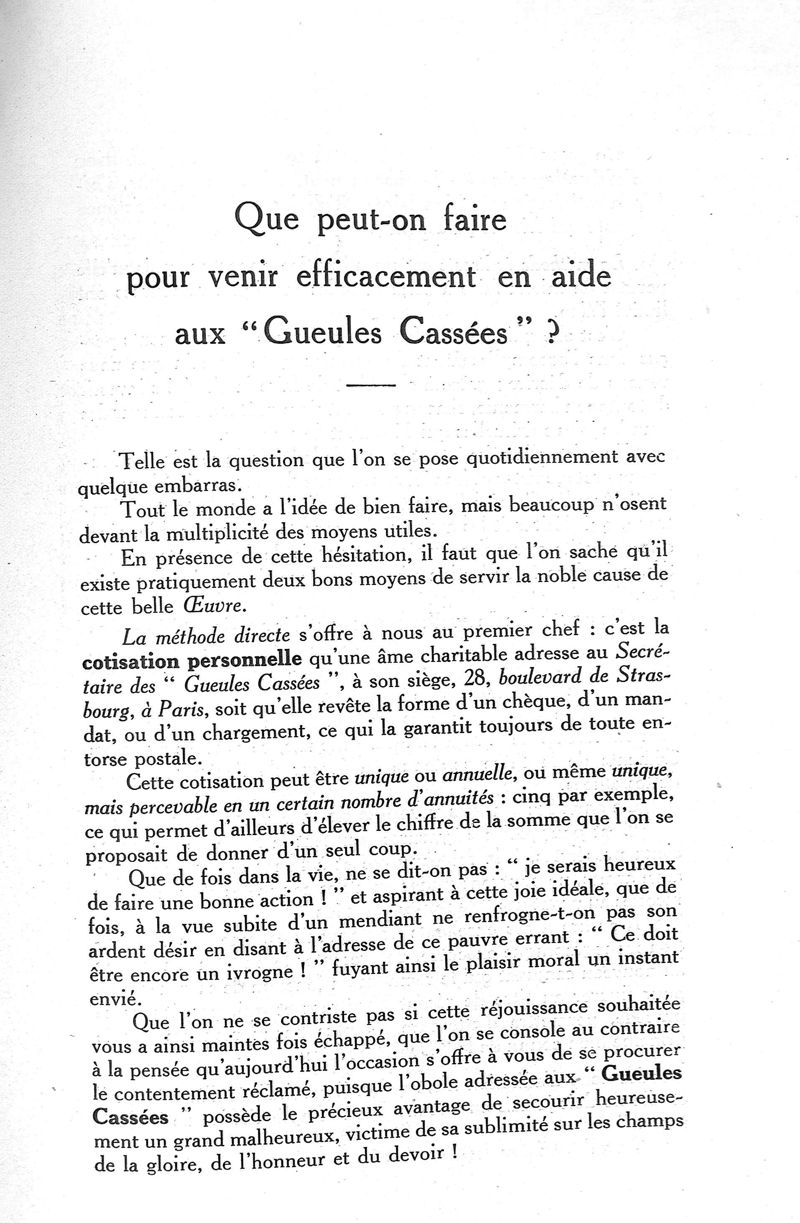 Que peut-on faire pour venir efficacement en aide aux "Gueules Cassées" ?

Telle est la question que l'on se pose quotidiennement avec quelque embarras.

Tout le monde a l'idée de bien faire, mais beaucoup n'osent devant la multiplicité des moyens utiles.

En présence de cette hésitation, il faut que l'on sache qu'il existe pratiquement deux bons moyens de servir la noble cause de cette belle Œuvre.

La méthode directe s'offre à nous au premier chef : c'est la cotisation personnelle qu'une âme charitable adresse au Secrétaire des " Gueules Cassées ", à son siège, 28, boulevard de Strasbourg, à Paris, soit qu'elle revête la forme d'un chèque, d'un mandat, ou d'un chargement, ce qui la garantit toujours de toute entorse postale.

Cette cotisation peut être unique ou annuelle, ou même unique, mais percevable en un certain nombre d'annuités : cinq par exemple, ce qui permet d'ailleurs d'élever le chiffre de la somme que l'on se proposait de donner d'un seul coup.

Que de fois dans la vie, ne se dit-on pas : " je serais heureux de faire une bonne action ! " et aspirant à cette joie idéale, que de fois, à la vue subite d'un mendiant ne renfrogne-t-on pas son ardent désir en disant à l'adresse de ce pauvre errant : " Ce doit être encore un ivrogne ! " fuyant ainsi le plaisir moral un instant envié.

Que l'on ne se contriste pas si cette réjouissance souhaitée vous a ainsi maintes fois échappé, que l'on se console au contraire à la pensée qu'aujourd'hui l'occasion s'offre à vous de se procurer le contentement réclamé, puisque l'obole adressée aux " Gueules Cassées " possède le précieux avantage de secourir heureusement un grand malheureux, victime de sa sublimité sur les champs de la gloire, de l'honneur et du devoir !